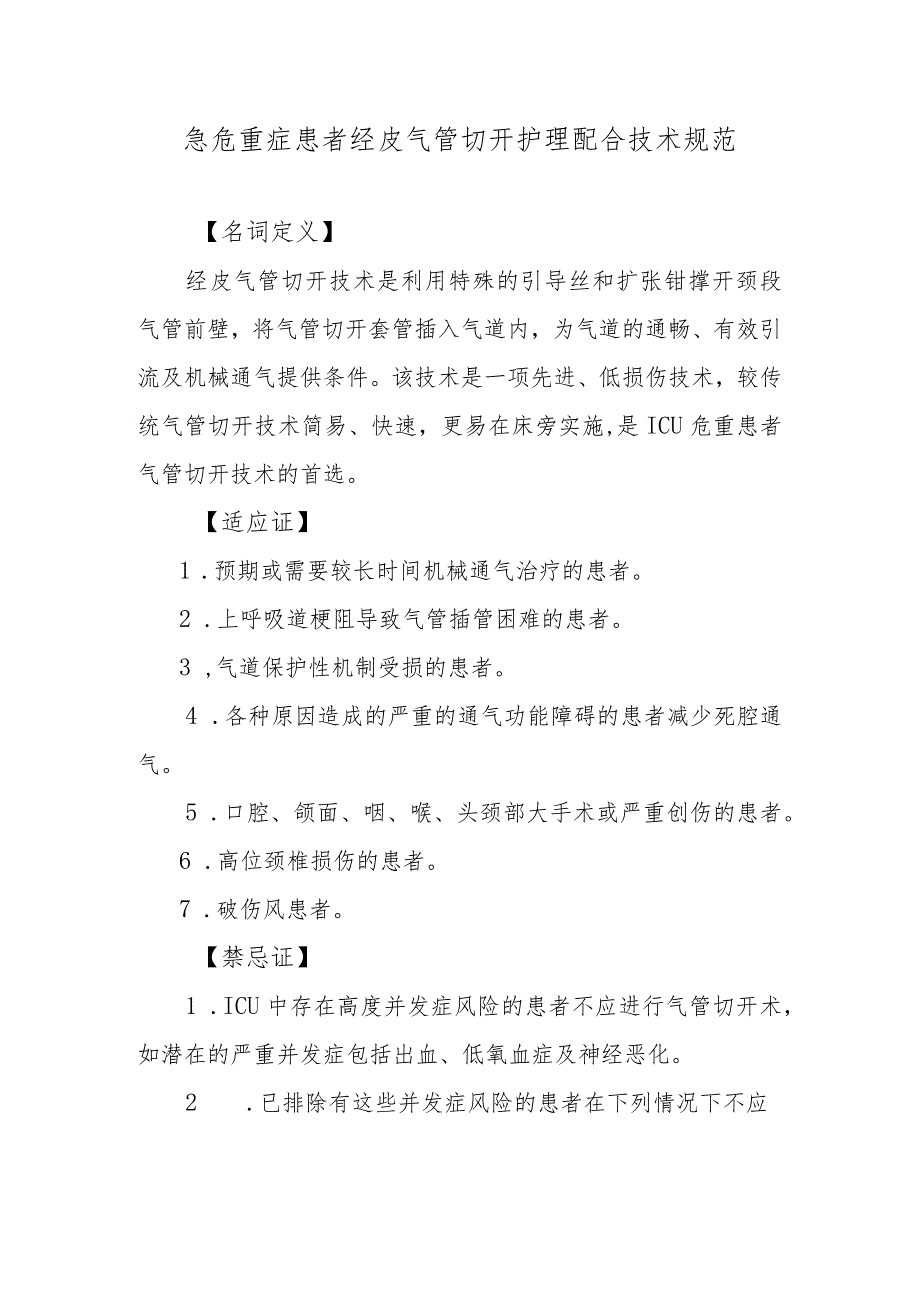 急危重症患者经皮气管切开护理配合技术规范

【名词定义】

经皮气管切开技术是利用特殊的引导丝和扩张钳撑开颈段气管前壁，将气管切开套管插入气道内，为气道的通畅、有效引流及机械通气提供条件。该技术是一项先进、低损伤技术，较传统气管切开技术简易、快速，更易在床旁实施,是ICU危重患者气管切开技术的首选。

【适应证】

1．预期或需要较长时间机械通气治疗的患者。

2．上呼吸道梗阻导致气管插管困难的患者。

3，气道保护性机制受损的患者。

4．各种原因造成的严重的通气功能障碍的患者减少死腔通气。

5．口腔、颌面、咽、喉、头颈部大手术或严重创伤的患者。

6．高位颈椎损伤的患者。

7．破伤风患者。

【禁忌证】

1．ICU中存在高度并发症风险的患者不应进行气管切开术，如潜在的严重并发症包括出血、低氧血症及神经恶化。

2　．已排除有这些并发症风险的患者在下列情况下不应